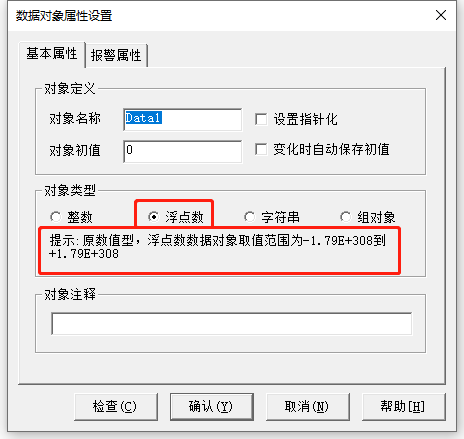 数据对象属性设置

基本属性 报警属性

对象定义

对象名称 Data1 设置指针化

对象初值 0 变化时自动保存初值

对象类型

整数 浮点数 字符串 组对象

提示:原数值型，浮点数数据对象取值范围为-1.79E+308到+1.79E+308

对象注释

检查(C) 确认(Y) 取消(N) 帮助[H]